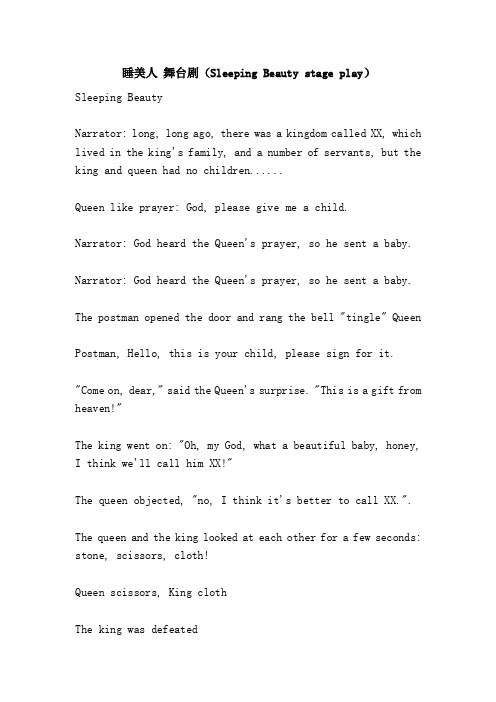 睡美人 舞台剧（Sleeping Beauty stage play）

Sleeping Beauty

Narrator: long, long ago, there was a kingdom called XX, which lived in the king's family, and a number of servants, but the king and queen had no children......

Queen like prayer: God, please give me a child.

Narrator: God heard the Queen's prayer, so he sent a baby.

Narrator: God heard the Queen's prayer, so he sent a baby.

The postman opened the door and rang the bell "tingle" Queen

Postman, Hello, this is your child, please sign for it.

"Come on, dear," said the Queen's surprise. "This is a gift from heaven!"

The king went on: "Oh, my God, what a beautiful baby, honey, I think we'll call him XX!"

The queen objected, "no, I think it's better to call XX.".

The queen and the king looked at each other for a few seconds: stone, scissors, cloth!

Queen scissors, King cloth

The king was defeated